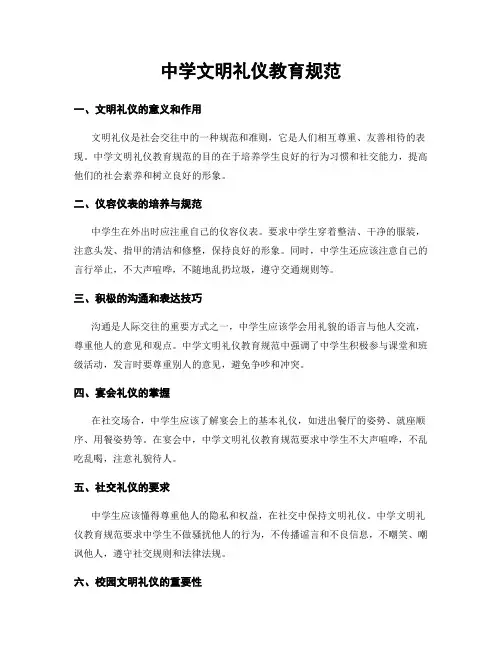 中学文明礼仪教育规范

一、文明礼仪的意义和作用

文明礼仪是社会交往中的一种规范和准则，它是人们相互尊重、友善相待的表现。中学文明礼仪教育规范的目的在于培养学生良好的行为习惯和社交能力，提高他们的社会素养和树立良好的形象。

二、仪容仪表的培养与规范

中学生在外出时应注重自己的仪容仪表。要求中学生穿着整洁、干净的服装，注意头发、指甲的清洁和修整，保持良好的形象。同时，中学生还应该注意自己的言行举止，不大声喧哗，不随地乱扔垃圾，遵守交通规则等。

三、积极的沟通和表达技巧

沟通是人际交往的重要方式之一，中学生应该学会用礼貌的语言与他人交流，尊重他人的意见和观点。中学文明礼仪教育规范中强调了中学生积极参与课堂和班级活动，发言时要尊重别人的意见，避免争吵和冲突。

四、宴会礼仪的掌握

在社交场合，中学生应该了解宴会上的基本礼仪，如进出餐厅的姿势、就座顺序、用餐姿势等。在宴会中，中学文明礼仪教育规范要求中学生不大声喧哗，不乱吃乱喝，注意礼貌待人。

五、社交礼仪的要求

中学生应该懂得尊重他人的隐私和权益，在社交中保持文明礼仪。中学文明礼仪教育规范要求中学生不做骚扰他人的行为，不传播谣言和不良信息，不嘲笑、嘲讽他人，遵守社交规则和法律法规。

六、校园文明礼仪的重要性